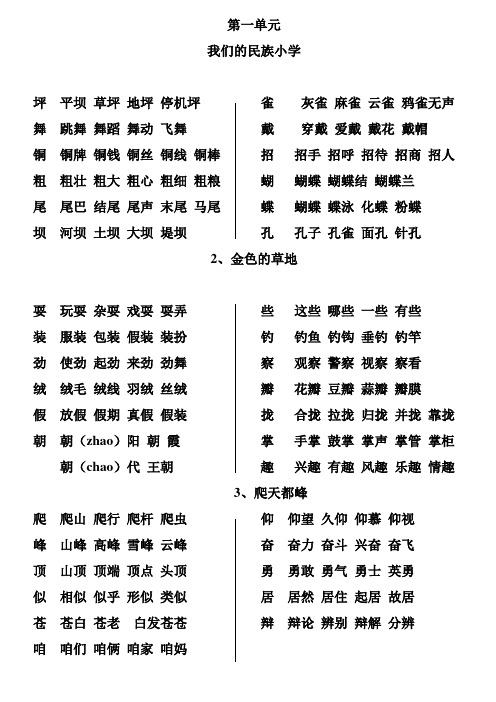 第一单元

我们的民族小学

坪 平坝 草坪 地坪 停机坪
舞 跳舞 舞蹈 舞动 飞舞
铜 铜牌 铜钱 铜丝 铜线 铜棒
粗 粗壮 粗大 粗心 粗细 粗粮
尾 尾巴 结尾 尾声 末尾 马尾
坝 河坝 土坝 大坝 堤坝

雀 灰雀 麻雀 云雀 鸦雀无声
戴 穿戴 爱戴 戴花 戴帽
招 招手 招呼 招待 招商 招人
蝴 蝴蝶 蝴蝶结 蝴蝶兰
蝶 蝴蝶 蝶泳 化蝶 粉蝶
孔 孔子 孔雀 面孔 针孔

2、金色的草地

耍 玩耍 杂耍 戏耍 耍弄
装 服装 包装 假装 装扮
劲 使劲 起劲 来劲 劲舞
绒 绒毛 绒线 羽绒 丝绒
假 放假 假期 真假 假装
朝 朝（zhao）阳 朝 霞
朝（chao）代 王朝

些 这些 哪些 一些 有些
钓 钓鱼 钓钩 垂钓 钓竿
察 观察 警察 视察 察看
瓣 花瓣 豆瓣 蒜瓣 瓣膜
拢 合拢 拉拢 归拢 并拢 靠拢
掌 手掌 鼓掌 掌声 掌管 掌柜
趣 兴趣 有趣 风趣 乐趣 情趣

3、爬天都峰

爬 爬山 爬行 爬杆 爬虫
峰 山峰 高峰 雪峰 云峰
顶 山顶 顶端 顶点 头顶
似 相似 似乎 形似 类似
苍 苍白 苍老 白发苍苍
咱 咱们 咱俩 咱家 咱妈

仰 仰望 久仰 仰慕 仰视
奋 奋力 奋斗 兴奋 奋飞
勇 勇敢 勇气 勇士 英勇
居 居然 居住 起居 故居
辩 辩论 辨别 辩解 分辨